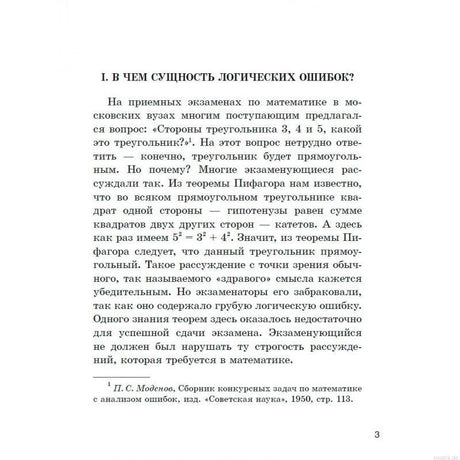 I. В ЧЕМ СУЩНОСТЬ ЛОГИЧЕСКИХ ОШИБОК?

На приемных экзаменах по математике в московских вузах многим поступающим предлагался вопрос: «Стороны треугольника 3, 4 и 5, какой это треугольник?»$^1$. На этот вопрос нетрудно ответить — конечно, треугольник будет прямоугольным. Но почему? Многие экзаменующиеся рассуждали так. Из теоремы Пифагора нам известно, что во всяком прямоугольном треугольнике квадрат одной стороны — гипотенузы равен сумме квадратов двух других сторон — катетов. А здесь как раз имеем $5^2 = 3^2 + 4^2$. Значит, из теоремы Пифагора следует, что данный треугольник прямоугольный. Такое рассуждение с точки зрения обычного, так называемого «здравого» смысла кажется убедительным. Но экзаменаторы его забраковали, так как оно содержало грубую логическую ошибку. Одного знания теорем здесь оказалось недостаточно для успешной сдачи экзамена. Экзаменующийся не должен был нарушать ту строгость рассуждений, которая требуется в математике.

$^1$ П. С. Моденов, Сборник конкурсных задач по математике с анализом ошибок, изд. «Советская наука», 1950, стр. 113.

3